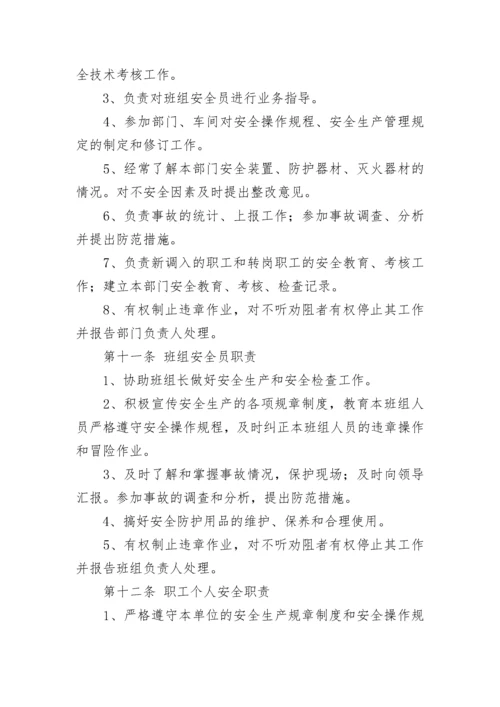 全技术考核工作。

3、负责对班组安全员进行业务指导。

4、参加部门、车间对安全操作规程、安全生产管理规定的制定和修订工作。

5、经常了解本部门安全装置、防护器材、灭火器材的情况。对不安全因素及时提出整改意见。

6、负责事故的统计、上报工作；参加事故调查、分析并提出防范措施。

7、负责新调入的职工和转岗职工的安全教育、考核工作；建立本部门安全教育、考核、检查记录。

8、有权制止违章作业，对不听劝阻者有权停止其工作并报告部门负责人处理。

第十一条 班组安全员职责

1、协助班组长做好安全生产和安全检查工作。

2、积极宣传安全生产的各项规章制度，教育本班组人员严格遵守安全操作规程，及时纠正本班组人员的违章操作和冒险作业。

3、及时了解和掌握事故情况，保护现场；及时向领导汇报。参加事故的调查和分析，提出防范措施。

4、搞好安全防护用品的维护、保养和合理使用。

5、有权制止违章作业，对不听劝阻者有权停止其工作并报告班组负责人处理。

第十二条 职工个人安全职责

1、严格遵守本单位的安全生产规章制度和安全操作规